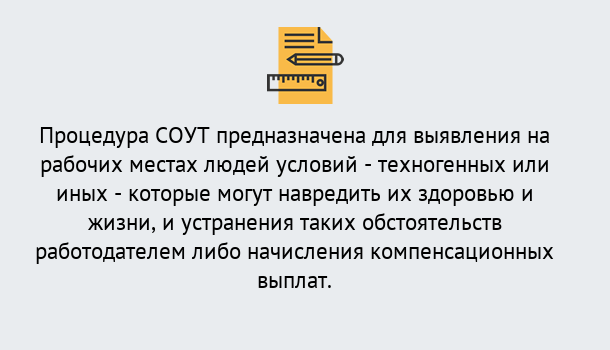 Процедура СОУТ предназначена для выявления на рабочих местах людей условий - техногенных или иных - которые могут навредить их здоровью и жизни, и устранения таких обстоятельств работодателем либо начисления компенсационных выплат.